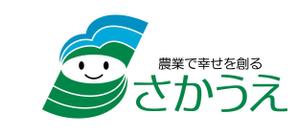 農業で幸せを創る
さかうえ